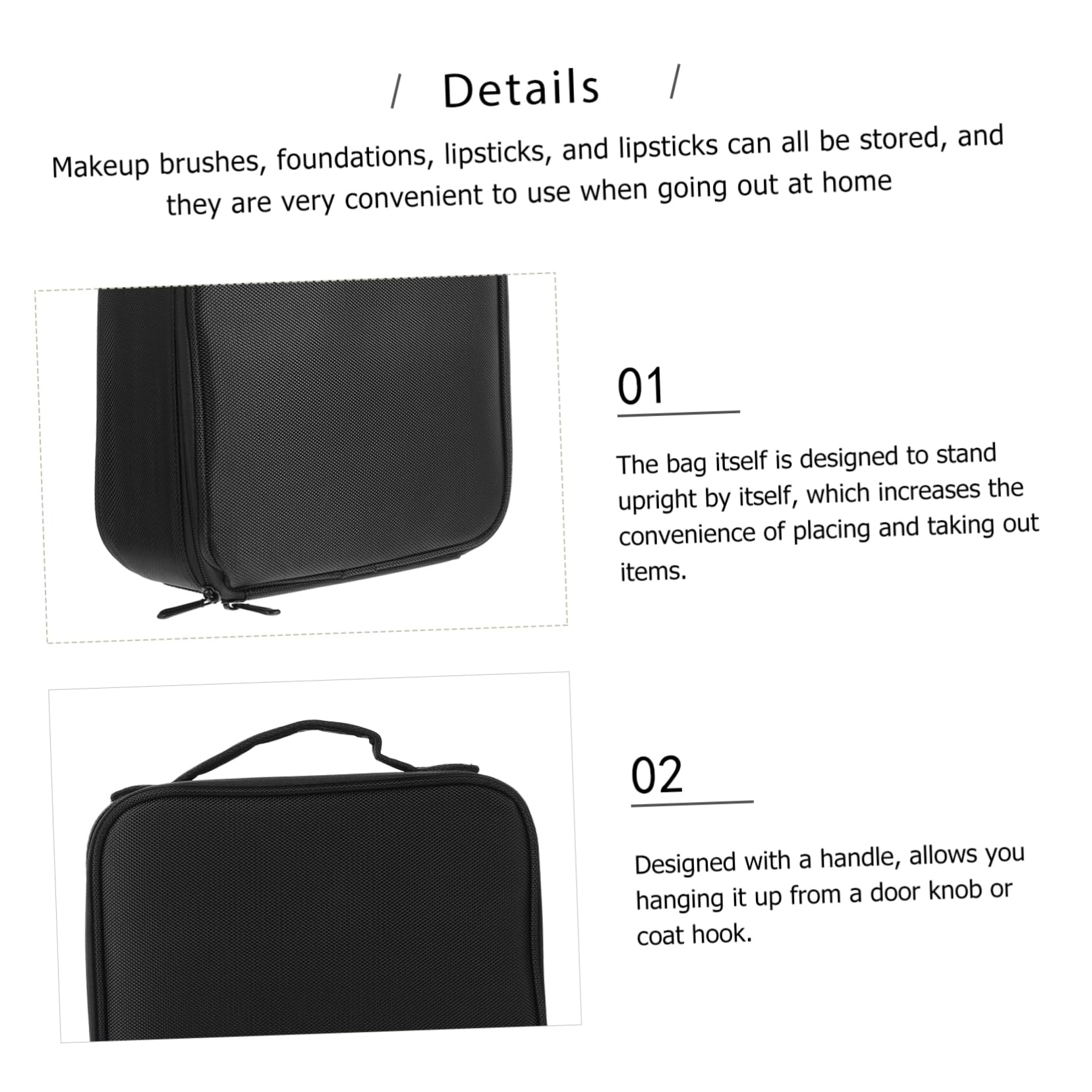 / Details /

Makeup brushes, foundations, lipsticks, and lipsticks can all be stored, and they are very convenient to use when going out at home

01

The bag itself is designed to stand upright by itself, which increases the convenience of placing and taking out items.

02

Designed with a handle, allows you hanging it up from a door knob or coat hook.